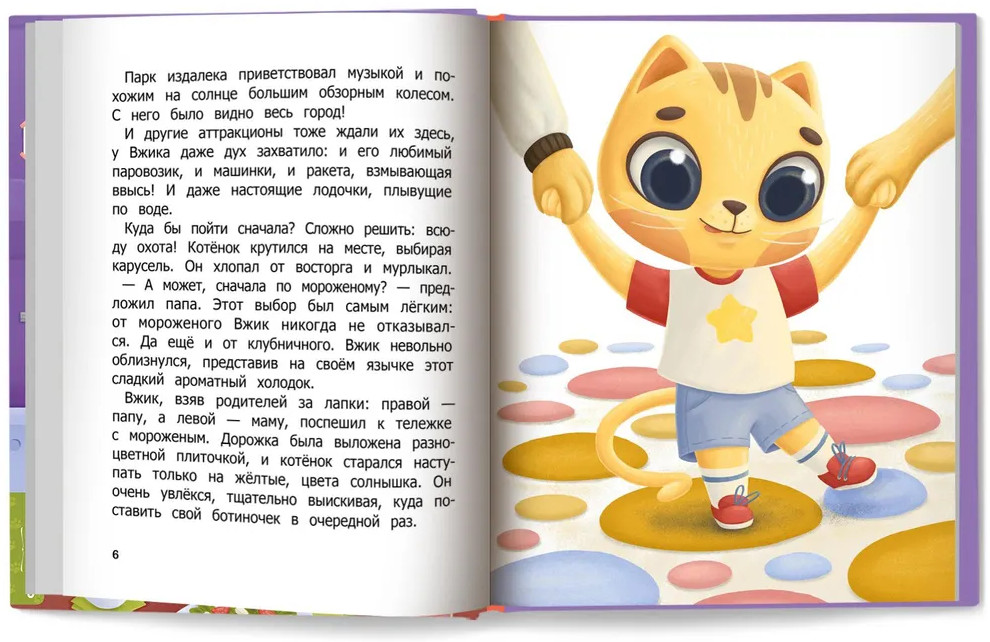 Парк издалека приветствовал музыкой и похожим на солнце большим обзорным колесом. С него было видно весь город!

И другие аттракционы тоже ждали их здесь, у Вжика даже дух захватило: и его любимый паровозик, и машинки, и ракета, взмывающая ввысь! И даже настоящие лодочки, плывущие по воде.

Куда бы пойти сначала? Сложно решить: всюду охота! Котёнок крутился на месте, выбирая карусель. Он хлопал от восторга и мурлыкал.

— А может, сначала по мороженому? — предложил папа. Этот выбор был самым лёгким: от мороженого Вжик никогда не отказывался. Да ещё и от клубничного. Вжик невольно облизнулся, представив на своём язычке этот сладкий ароматный холодок.

Вжик, взяв родителей за лапки: правой — папу, а левой — маму, поспешил к тележке с мороженым. Дорожка была выложена разноцветной плиточкой, и котёнок старался наступать только на жёлтые, цвета солнышка. Он очень увлёкся, тщательно выискивая, куда поставить свой ботиночек в очередной раз.

6